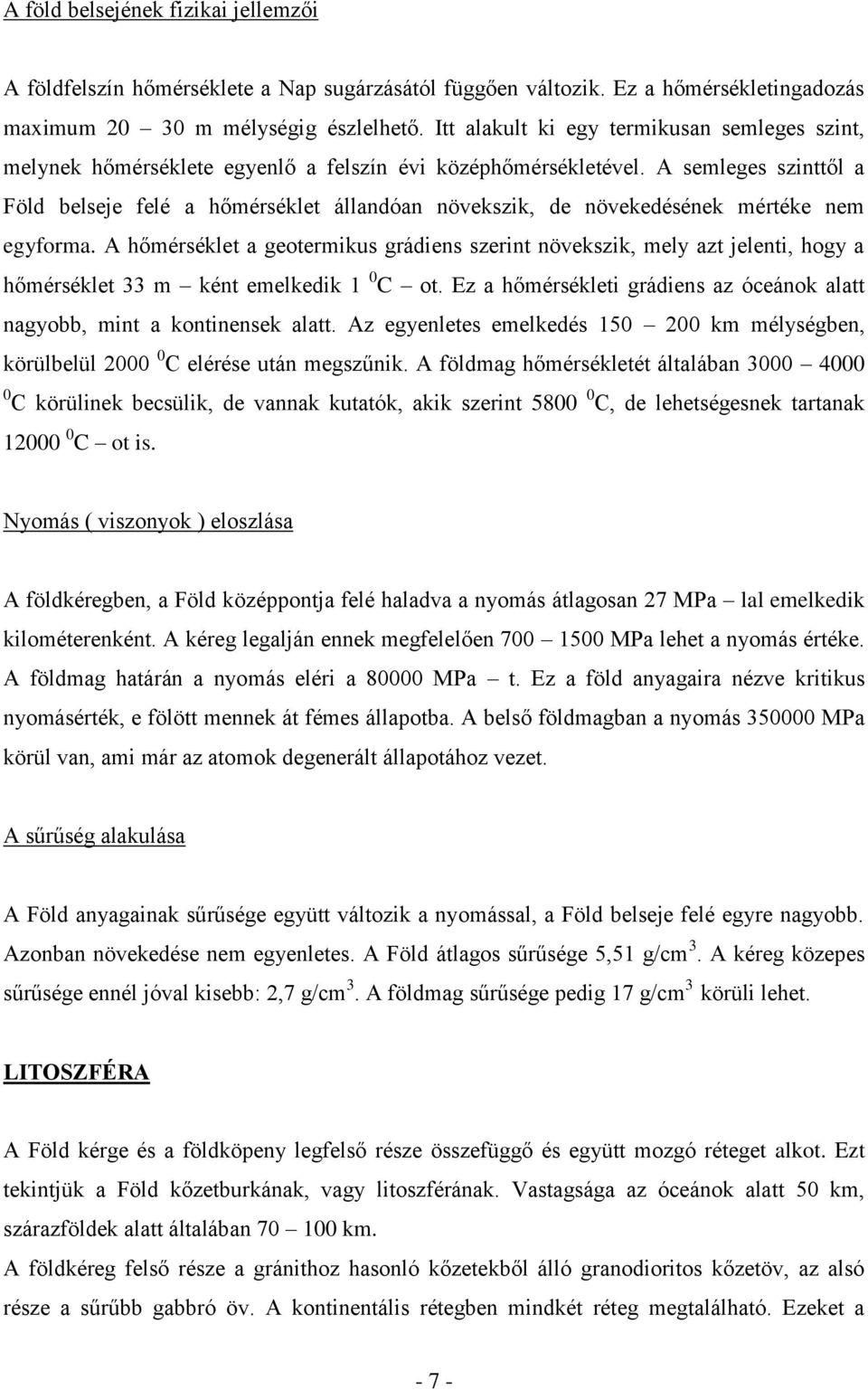 A föld belsejének fizikai jellemzői

A földfelszín hőmérséklete a Nap sugárzásától függően változik. Ez a hőmérsékletingadozás maximum 20 – 30 m mélységig észlelhető. Itt alakult ki egy termikusan semleges szint, melynek hőmérséklete egyenlő a felszín évi középhőmérsékletével. A semleges szinttől a Föld belseje felé a hőmérséklet állandóan növekszik, de növekedésének mértéke nem egyforma. A hőmérséklet a geotermikus grádiens szerint növekszik, mely azt jelenti, hogy a hőmérséklet 33 m – ként emelkedik 1 $^0$C – ot. Ez a hőmérsékleti grádiens az óceánok alatt nagyobb, mint a kontinensek alatt. Az egyenletes emelkedés 150 – 200 km mélységben, körülbelül 2000 $^0$C elérése után megszűnik. A földmag hőmérsékletét általában 3000 – 4000 $^0$C körülinek becsülik, de vannak kutatók, akik szerint 5800 $^0$C, de lehetségesnek tartanak 12000 $^0$C – ot is.

Nyomás ( viszonyok ) eloszlása

A földkéregben, a Föld középpontja felé haladva a nyomás átlagosan 27 MPa – lal emelkedik kilométerenként. A kéreg legalján ennek megfelelően 700 – 1500 MPa lehet a nyomás értéke. A földmag határán a nyomás eléri a 80000 MPa – t. Ez a föld anyagaira nézve kritikus nyomásérték, e fölött mennek át fémes állapotba. A belső földmagban a nyomás 350000 MPa körül van, ami már az atomok degenerált állapotához vezet.

A sűrűség alakulása

A Föld anyagainak sűrűsége együtt változik a nyomással, a Föld belseje felé egyre nagyobb. Azonban növekedése nem egyenletes. A Föld átlagos sűrűsége 5,51 g/cm$^3$. A kéreg közepes sűrűsége ennél jóval kisebb: 2,7 g/cm$^3$. A földmag sűrűsége pedig 17 g/cm$^3$ körüli lehet.

LITOSZFÉRA

A Föld kérge és a földköpeny legfelső része összefüggő és együtt mozgó réteget alkot. Ezt tekintjük a Föld kőzetburkának, vagy litoszférának. Vastagsága az óceánok alatt 50 km, szárazföldek alatt általában 70 – 100 km.
A földkéreg felső része a gránithoz hasonló kőzetekből álló granodioritos kőzetöv, az alsó része a sűrűbb gabbró öv. A kontinentális rétegben mindkét réteg megtalálható. Ezeket a

- 7 -